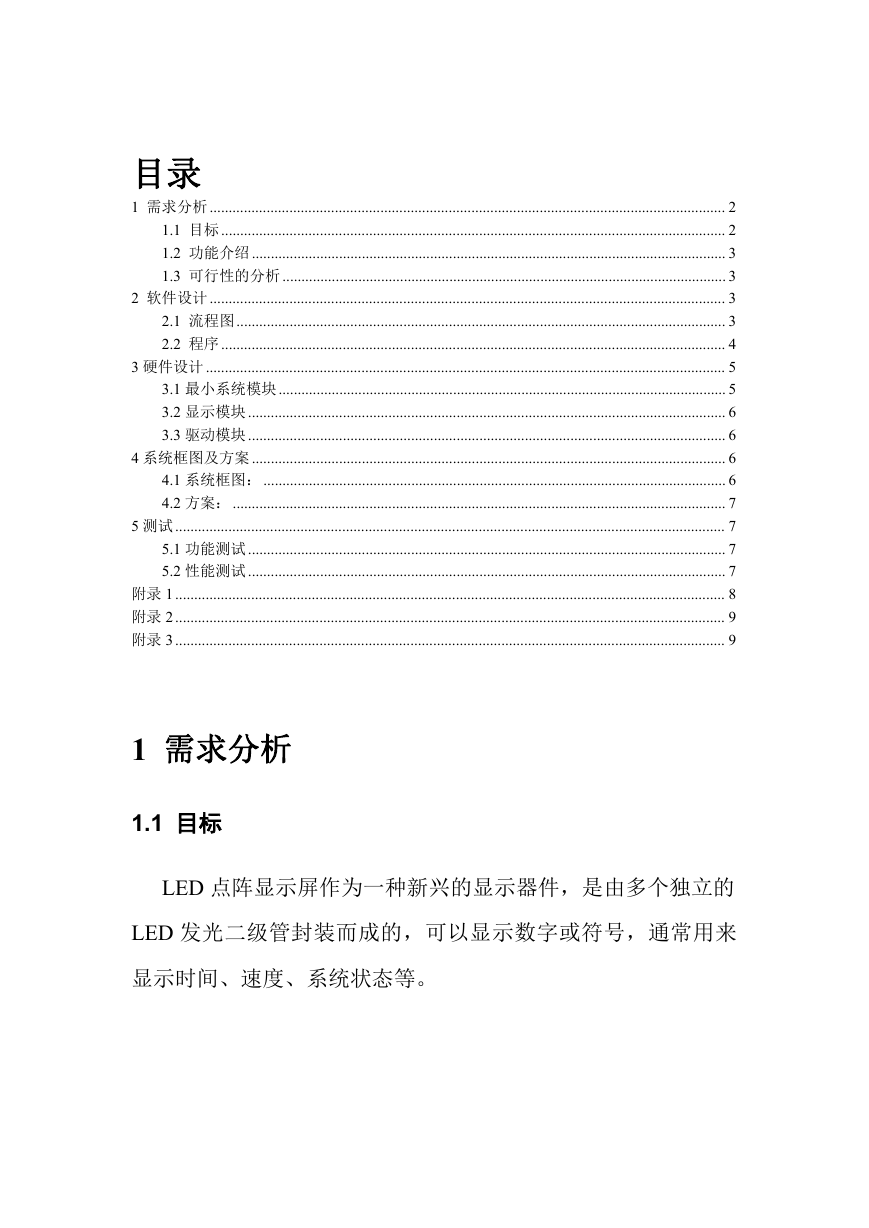 目录

1 需求分析 ........ 2
1.1 目标 ........ 2
1.2 功能介绍 ........ 3
1.3 可行性的分析 ........ 3
2 软件设计 ........ 3
2.1 流程图 ........ 3
2.2 程序 ........ 4
3 硬件设计 ........ 5
3.1 最小系统模块 ........ 5
3.2 显示模块 ........ 6
3.3 驱动模块 ........ 6
4 系统框图及方案 ........ 6
4.1 系统框图： ........ 6
4.2 方案： ........ 7
5 测试 ........ 7
5.1 功能测试 ........ 7
5.2 性能测试 ........ 7
附录 1 ........ 8
附录 2 ........ 9
附录 3 ........ 9

1 需求分析

1.1 目标

LED 点阵显示屏作为一种新兴的显示器件，是由多个独立的 LED 发光二级管封装而成的，可以显示数字或符号，通常用来显示时间、速度、系统状态等。